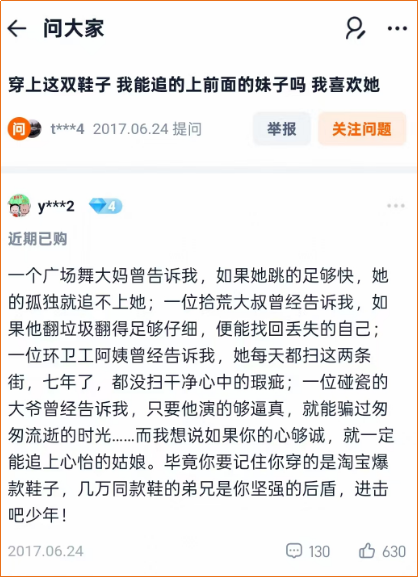 问大家

穿上这双鞋子 我能追的上前面的妹子吗 我喜欢她

问 t***4 2017.06.24 提问

举报 关注问题

y***2 4

近期已购

一个广场舞大妈曾告诉我，如果她跳的足够快，她的孤独就追不上她；一位拾荒大叔曾经告诉我，如果他翻垃圾翻得足够仔细，便能找回丢失的自己；一位环卫工阿姨曾经告诉我，她每天都扫这两条街，七年了，都没扫干净心中的瑕疵；一位碰瓷的大爷曾经告诉我，只要他演的够逼真，就能骗过匆匆流逝的时光……而我想说如果你的心够诚，就一定能追上心怡的姑娘。毕竟你要记住你穿的是淘宝爆款鞋子，几万同款鞋的弟兄是你坚强的后盾，进击吧少年！

2017.06.24 130 630